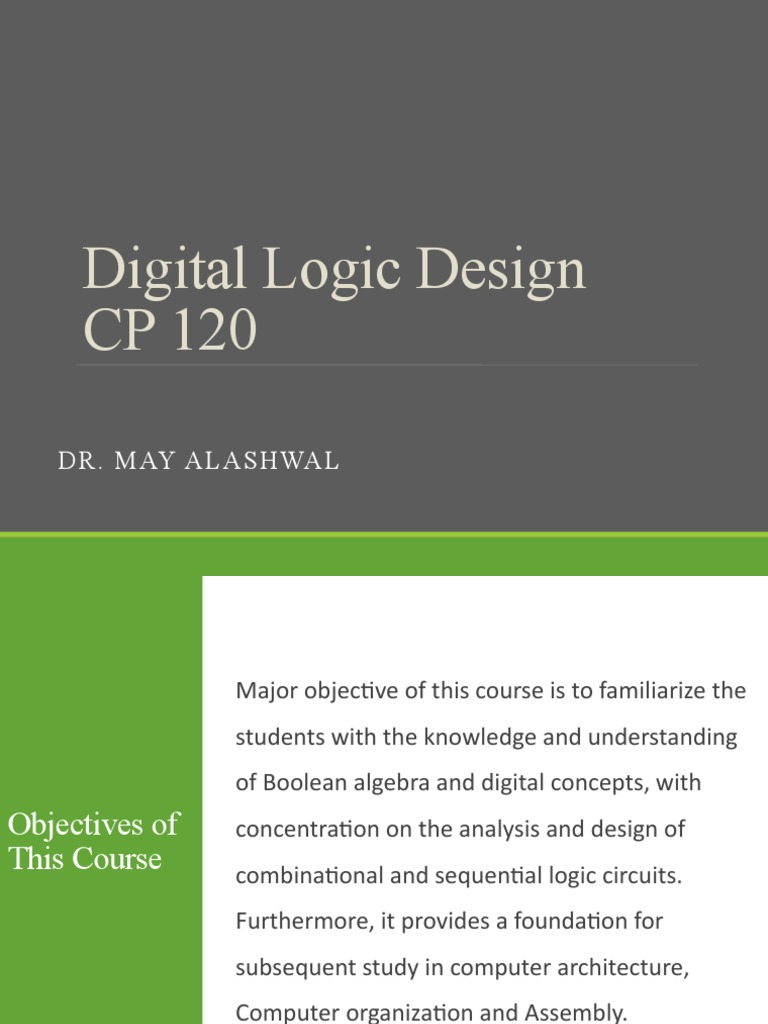 Digital Logic Design
CP 120

DR. MAY ALASHWAL

Objectives of This Course

Major objective of this course is to familiarize the students with the knowledge and understanding of Boolean algebra and digital concepts, with concentration on the analysis and design of combinational and sequential logic circuits. Furthermore, it provides a foundation for subsequent study in computer architecture, Computer organization and Assembly.